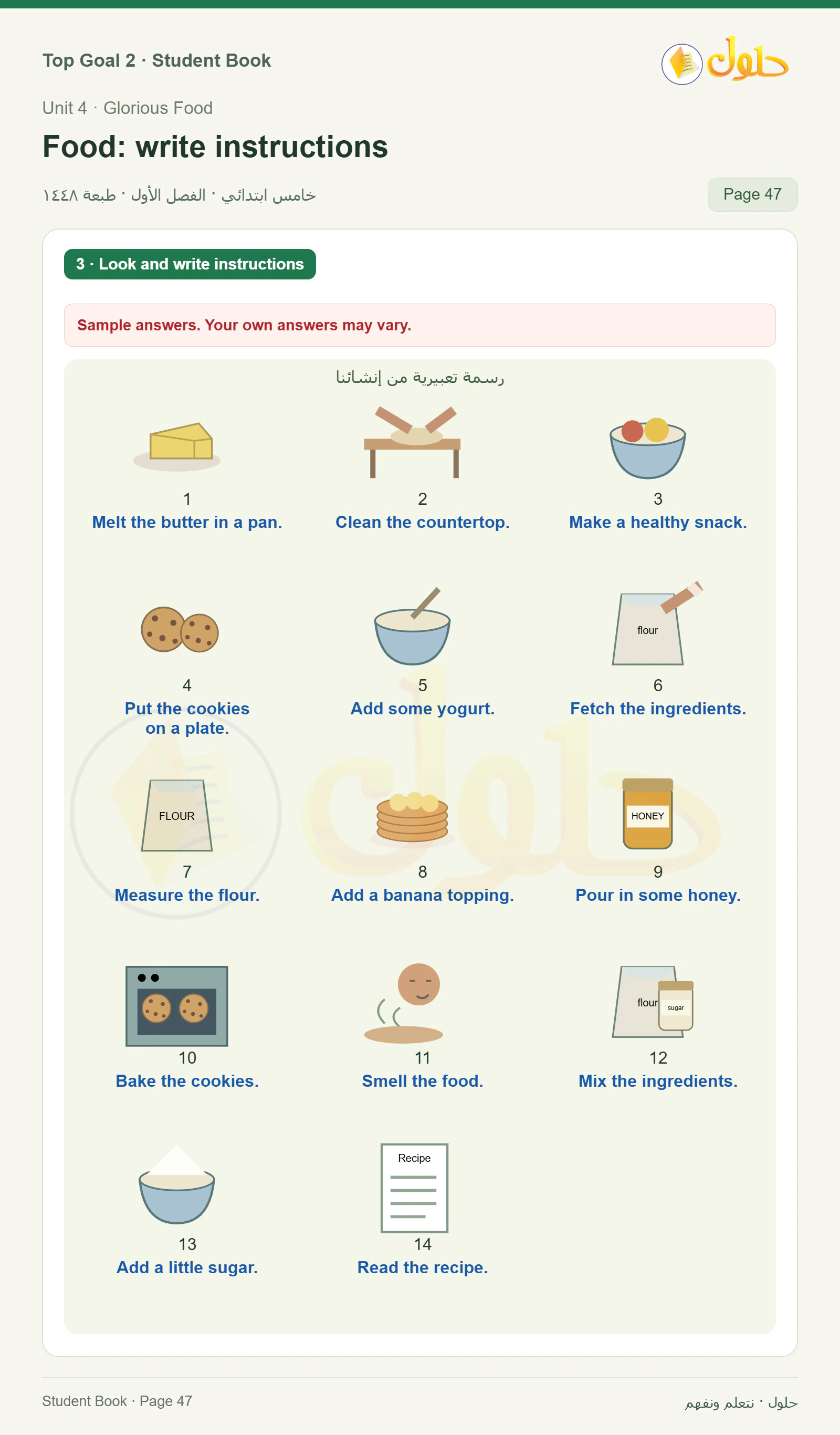 Top Goal 2 · Student Book

حلول

Unit 4 · Glorious Food

Food: write instructions

خامس ابتدائي · الفصل الأول · طبعة ١٤٤٨

Page 47

3 · Look and write instructions

Sample answers. Your own answers may vary.

رسمة تعبيرية من إنشائنا

1
Melt the butter in a pan.

2
Clean the countertop.

3
Make a healthy snack.

4
Put the cookies on a plate.

5
Add some yogurt.

flour
6
Fetch the ingredients.

FLOUR
7
Measure the flour.

8
Add a banana topping.

HONEY
9
Pour in some honey.

10
Bake the cookies.

11
Smell the food.

flour
sugar
12
Mix the ingredients.

13
Add a little sugar.

Recipe
14
Read the recipe.

Student Book · Page 47

حلول · نتعلم ونفهم